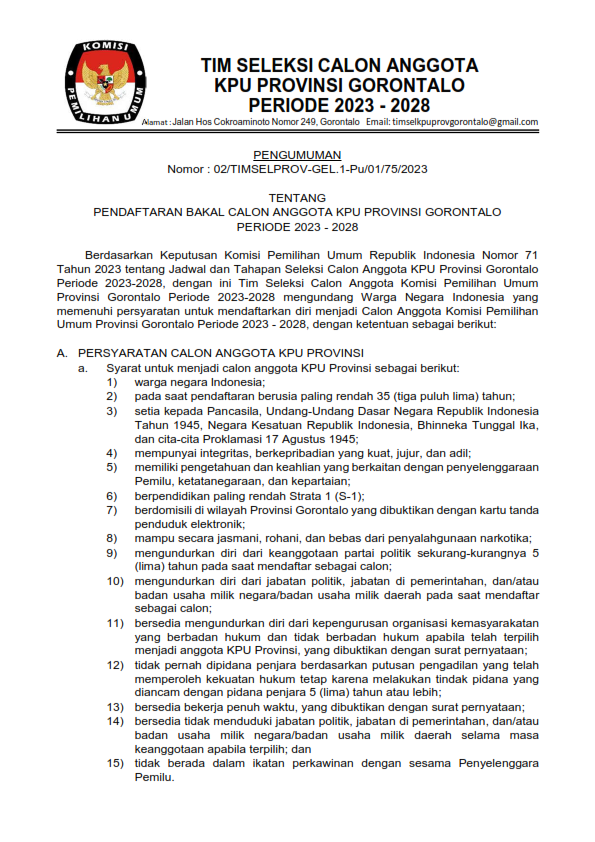 KOMISI PEMILIHAN UMUM

TIM SELEKSI CALON ANGGOTA
KPU PROVINSI GORONTALO
PERIODE 2023 - 2028

Alamat : Jalan Hos Cokroaminoto Nomor 249, Gorontalo Email: timselkpuprovgorontalo@gmail.com

PENGUMUMAN
Nomor : 02/TIMSELPROV-GEL.1-Pu/01/75/2023

TENTANG
PENDAFTARAN BAKAL CALON ANGGOTA KPU PROVINSI GORONTALO
PERIODE 2023 - 2028

Berdasarkan Keputusan Komisi Pemilihan Umum Republik Indonesia Nomor 71 Tahun 2023 tentang Jadwal dan Tahapan Seleksi Calon Anggota KPU Provinsi Gorontalo Periode 2023-2028, dengan ini Tim Seleksi Calon Anggota Komisi Pemilihan Umum Provinsi Gorontalo Periode 2023-2028 mengundang Warga Negara Indonesia yang memenuhi persyaratan untuk mendaftarkan diri menjadi Calon Anggota Komisi Pemilihan Umum Provinsi Gorontalo Periode 2023 - 2028, dengan ketentuan sebagai berikut:

A. PERSYARATAN CALON ANGGOTA KPU PROVINSI
a. Syarat untuk menjadi calon anggota KPU Provinsi sebagai berikut:
1) warga negara Indonesia;
2) pada saat pendaftaran berusia paling rendah 35 (tiga puluh lima) tahun;
3) setia kepada Pancasila, Undang-Undang Dasar Negara Republik Indonesia Tahun 1945, Negara Kesatuan Republik Indonesia, Bhinneka Tunggal Ika, dan cita-cita Proklamasi 17 Agustus 1945;
4) mempunyai integritas, berkepribadian yang kuat, jujur, dan adil;
5) memiliki pengetahuan dan keahlian yang berkaitan dengan penyelenggaraan Pemilu, ketatanegaraan, dan kepartaian;
6) berpendidikan paling rendah Strata 1 (S-1);
7) berdomisili di wilayah Provinsi Gorontalo yang dibuktikan dengan kartu tanda penduduk elektronik;
8) mampu secara jasmani, rohani, dan bebas dari penyalahgunaan narkotika;
9) mengundurkan diri dari keanggotaan partai politik sekurang-kurangnya 5 (lima) tahun pada saat mendaftar sebagai calon;
10) mengundurkan diri dari jabatan politik, jabatan di pemerintahan, dan/atau badan usaha milik negara/badan usaha milik daerah pada saat mendaftar sebagai calon;
11) bersedia mengundurkan diri dari kepengurusan organisasi kemasyarakatan yang berbadan hukum dan tidak berbadan hukum apabila telah terpilih menjadi anggota KPU Provinsi, yang dibuktikan dengan surat pernyataan;
12) tidak pernah dipidana penjara berdasarkan putusan pengadilan yang telah memperoleh kekuatan hukum tetap karena melakukan tindak pidana yang diancam dengan pidana penjara 5 (lima) tahun atau lebih;
13) bersedia bekerja penuh waktu, yang dibuktikan dengan surat pernyataan;
14) bersedia tidak menduduki jabatan politik, jabatan di pemerintahan, dan/atau badan usaha milik negara/badan usaha milik daerah selama masa keanggotaan apabila terpilih; dan
15) tidak berada dalam ikatan perkawinan dengan sesama Penyelenggara Pemilu.